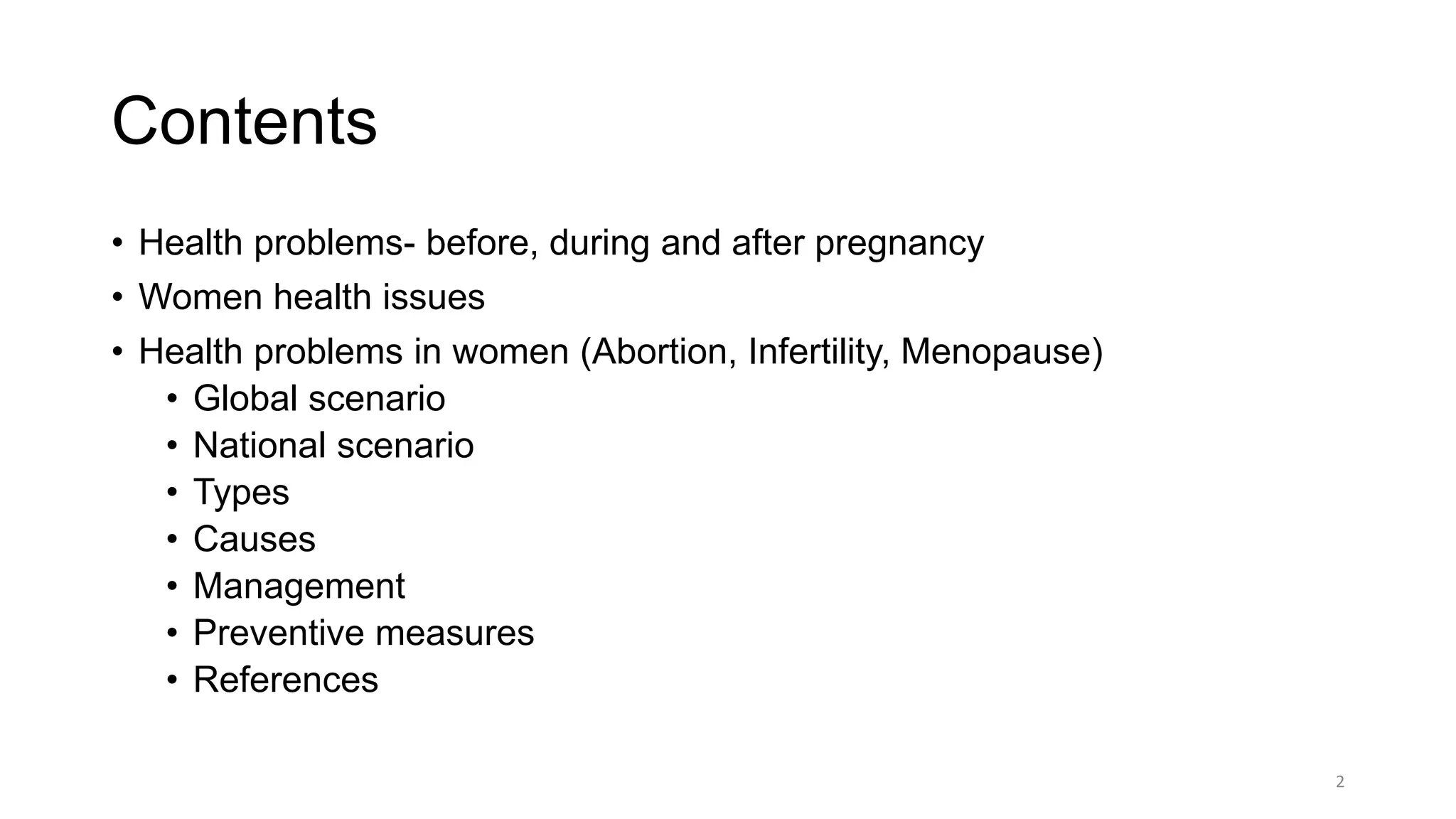 Contents

• Health problems- before, during and after pregnancy
• Women health issues
• Health problems in women (Abortion, Infertility, Menopause)
  • Global scenario
  • National scenario
  • Types
  • Causes
  • Management
  • Preventive measures
  • References

2